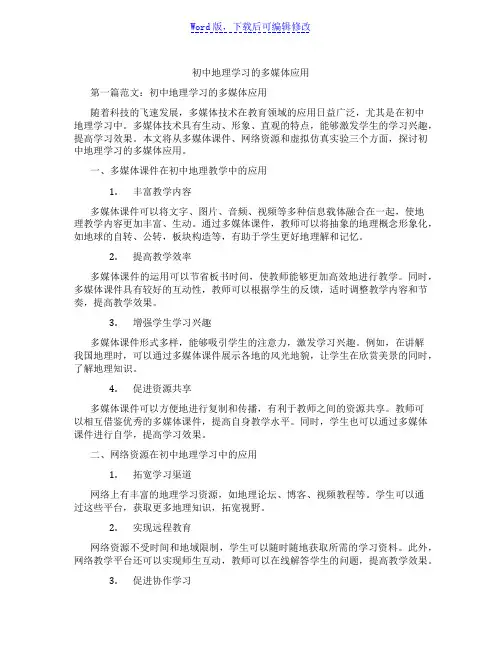 Word版，下载后可编辑修改

初中地理学习的多媒体应用

第一篇范文：初中地理学习的多媒体应用

随着科技的飞速发展，多媒体技术在教育领域的应用日益广泛，尤其是在初中地理学习中。多媒体技术具有生动、形象、直观的特点，能够激发学生的学习兴趣，提高学习效果。本文将从多媒体课件、网络资源和虚拟仿真实验三个方面，探讨初中地理学习的多媒体应用。

一、多媒体课件在初中地理教学中的应用

1. 丰富教学内容

多媒体课件可以将文字、图片、音频、视频等多种信息载体融合在一起，使地理教学内容更加丰富、生动。通过多媒体课件，教师可以将抽象的地理概念形象化，如地球的自转、公转，板块构造等，有助于学生更好地理解和记忆。

2. 提高教学效率

多媒体课件的运用可以节省板书时间，使教师能够更加高效地进行教学。同时，多媒体课件具有较好的互动性，教师可以根据学生的反馈，适时调整教学内容和节奏，提高教学效果。

3. 增强学生学习兴趣

多媒体课件形式多样，能够吸引学生的注意力，激发学习兴趣。例如，在讲解我国地理时，可以通过多媒体课件展示各地的风光地貌，让学生在欣赏美景的同时，了解地理知识。

4. 促进资源共享

多媒体课件可以方便地进行复制和传播，有利于教师之间的资源共享。教师可以相互借鉴优秀的多媒体课件，提高自身教学水平。同时，学生也可以通过多媒体课件进行自学，提高学习效果。

二、网络资源在初中地理学习中的应用

1. 拓宽学习渠道

网络上有丰富的地理学习资源，如地理论坛、博客、视频教程等。学生可以通过这些平台，获取更多地理知识，拓宽视野。

2. 实现远程教育

网络资源不受时间和地域限制，学生可以随时随地获取所需的学习资料。此外，网络教学平台还可以实现师生互动，教师可以在线解答学生的问题，提高教学效果。

3. 促进协作学习